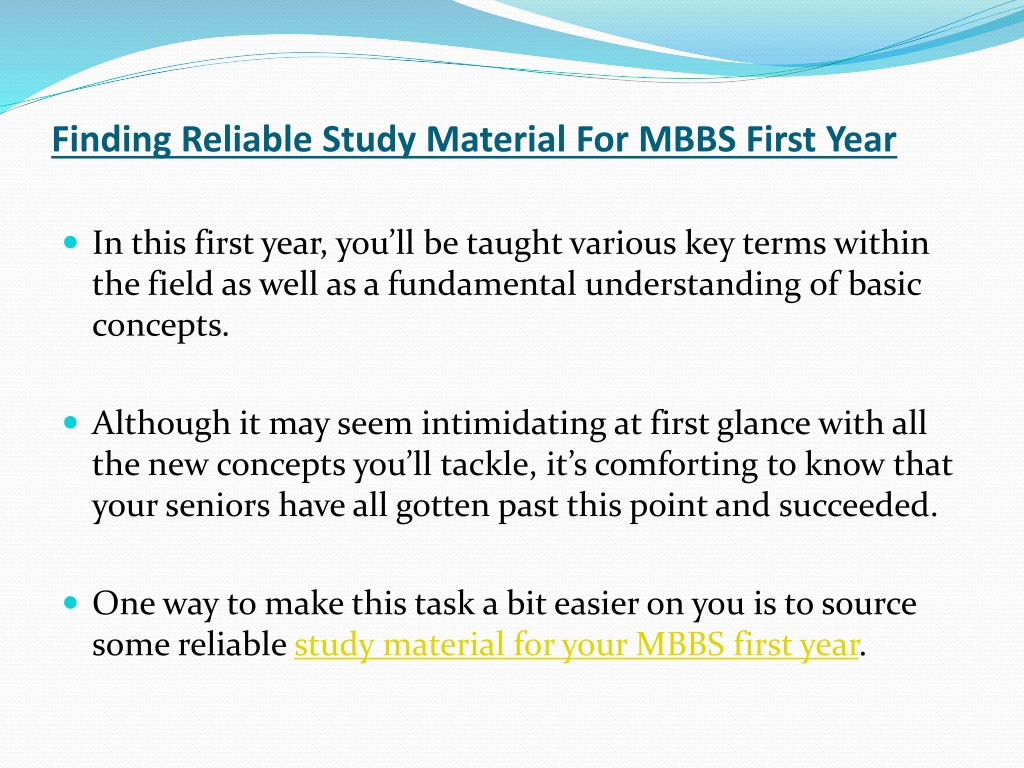 Finding Reliable Study Material For MBBS First Year

In this first year, you'll be taught various key terms within the field as well as a fundamental understanding of basic concepts.

Although it may seem intimidating at first glance with all the new concepts you'll tackle, it's comforting to know that your seniors have all gotten past this point and succeeded.

One way to make this task a bit easier on you is to source some reliable study material for your MBBS first year.